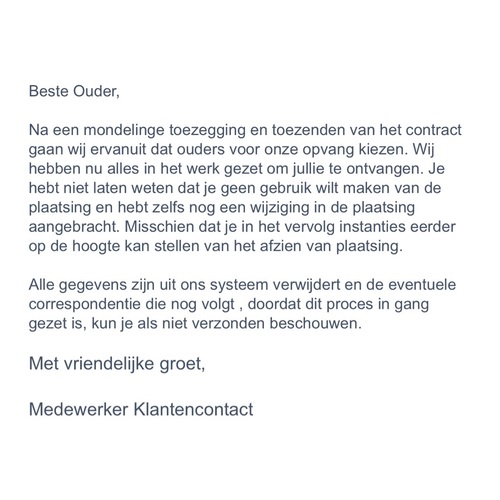 Beste Ouder,

Na een mondelinge toezegging en toezenden van het contract gaan wij ervanuit dat ouders voor onze opvang kiezen. Wij hebben nu alles in het werk gezet om jullie te ontvangen. Je hebt niet laten weten dat je geen gebruik wilt maken van de plaatsing en hebt zelfs nog een wijziging in de plaatsing aangebracht. Misschien dat je in het vervolg instanties eerder op de hoogte kan stellen van het afzien van plaatsing.

Alle gegevens zijn uit ons systeem verwijdert en de eventuele correspondentie die nog volgt , doordat dit proces in gang gezet is, kun je als niet verzonden beschouwen.

Met vriendelijke groet,

Medewerker Klantencontact